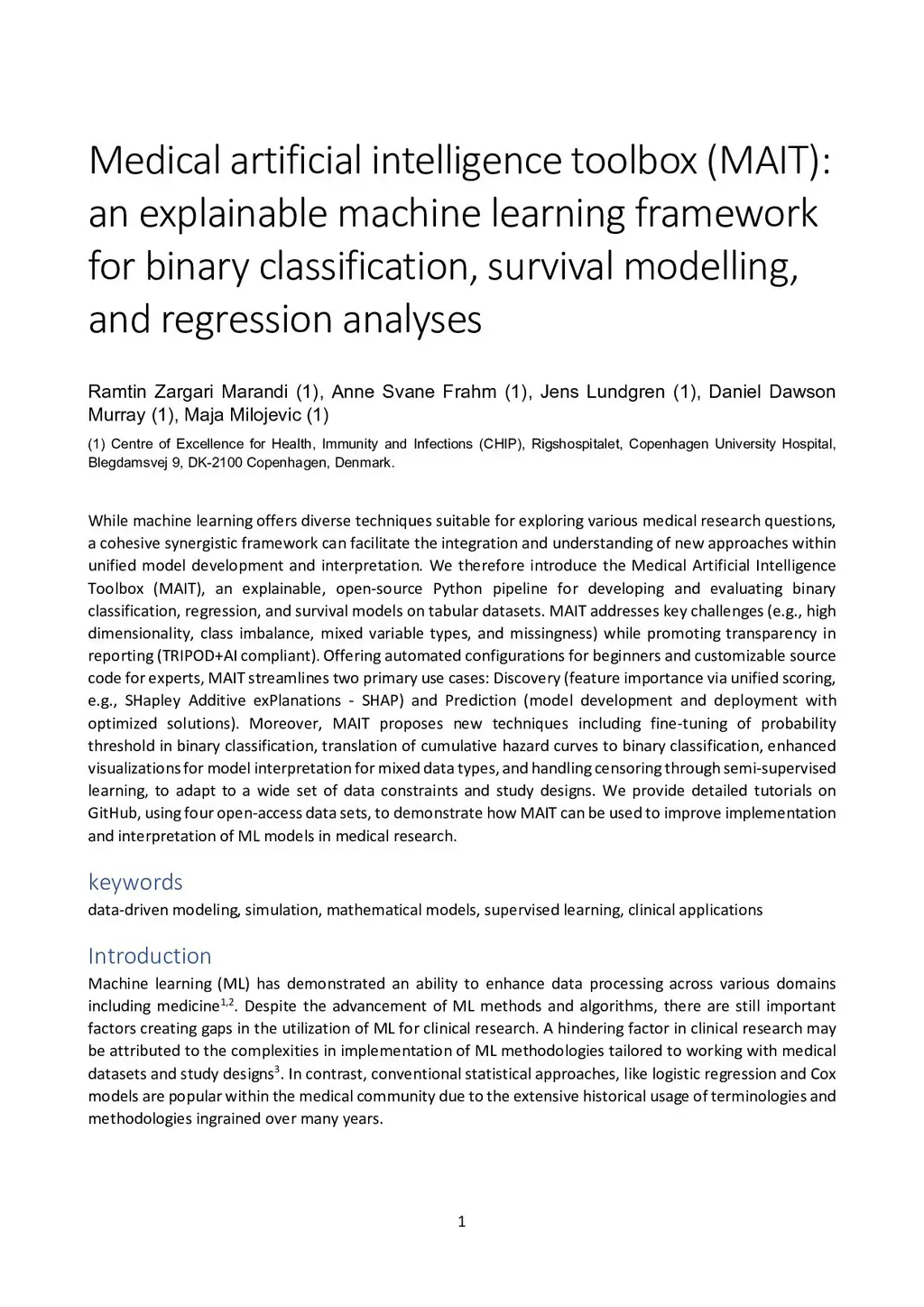 Medical artificial intelligence toolbox (MAIT): an explainable machine learning framework for binary classification, survival modelling, and regression analyses

Ramtin Zargari Marandi (1), Anne Svane Frahm (1), Jens Lundgren (1), Daniel Dawson Murray (1), Maja Milojevic (1)

(1) Centre of Excellence for Health, Immunity and Infections (CHIP), Rigshospitalet, Copenhagen University Hospital, Blegdamsvej 9, DK-2100 Copenhagen, Denmark.

While machine learning offers diverse techniques suitable for exploring various medical research questions, a cohesive synergistic framework can facilitate the integration and understanding of new approaches within unified model development and interpretation. We therefore introduce the Medical Artificial Intelligence Toolbox (MAIT), an explainable, open-source Python pipeline for developing and evaluating binary classification, regression, and survival models on tabular datasets. MAIT addresses key challenges (e.g., high dimensionality, class imbalance, mixed variable types, and missingness) while promoting transparency in reporting (TRIPOD+AI compliant). Offering automated configurations for beginners and customizable source code for experts, MAIT streamlines two primary use cases: Discovery (feature importance via unified scoring, e.g., SHapley Additive exPlanations - SHAP) and Prediction (model development and deployment with optimized solutions). Moreover, MAIT proposes new techniques including fine-tuning of probability threshold in binary classification, translation of cumulative hazard curves to binary classification, enhanced visualizations for model interpretation for mixed data types, and handling censoring through semi-supervised learning, to adapt to a wide set of data constraints and study designs. We provide detailed tutorials on GitHub, using four open-access data sets, to demonstrate how MAIT can be used to improve implementation and interpretation of ML models in medical research.

keywords
data-driven modeling, simulation, mathematical models, supervised learning, clinical applications

Introduction
Machine learning (ML) has demonstrated an ability to enhance data processing across various domains including medicine$^{1,2}$. Despite the advancement of ML methods and algorithms, there are still important factors creating gaps in the utilization of ML for clinical research. A hindering factor in clinical research may be attributed to the complexities in implementation of ML methodologies tailored to working with medical datasets and study designs$^{3}$. In contrast, conventional statistical approaches, like logistic regression and Cox models are popular within the medical community due to the extensive historical usage of terminologies and methodologies ingrained over many years.

1